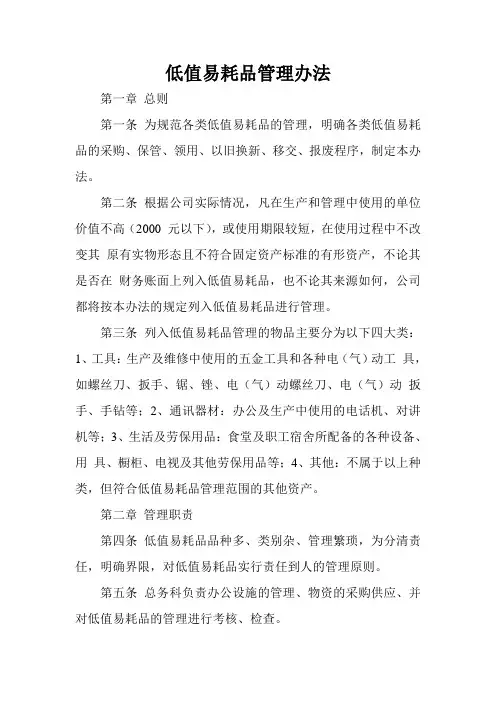 低值易耗品管理办法

第一章 总则

第一条 为规范各类低值易耗品的管理，明确各类低值易耗品的采购、保管、领用、以旧换新、移交、报废程序，制定本办法。

第二条 根据公司实际情况，凡在生产和管理中使用的单位价值不高（2000 元以下），或使用期限较短，在使用过程中不改变其 原有实物形态且不符合固定资产标准的有形资产，不论其是否在 财务账面上列入低值易耗品，也不论其来源如何，公司都将按本办法的规定列入低值易耗品进行管理。

第三条 列入低值易耗品管理的物品主要分为以下四大类：1、工具：生产及维修中使用的五金工具和各种电（气）动工 具，如螺丝刀、扳手、锯、锉、电（气）动螺丝刀、电（气）动 扳手、手钻等；2、通讯器材：办公及生产中使用的电话机、对讲机等；3、生活及劳保用品：食堂及职工宿舍所配备的各种设备、用 具、橱柜、电视及其他劳保用品等；4、其他：不属于以上种类，但符合低值易耗品管理范围的其他资产。

第二章 管理职责

第四条 低值易耗品品种多、类别杂、管理繁琐，为分清责任，明确界限，对低值易耗品实行责任到人的管理原则。

第五条 总务科负责办公设施的管理、物资的采购供应、并对低值易耗品的管理进行考核、检查。